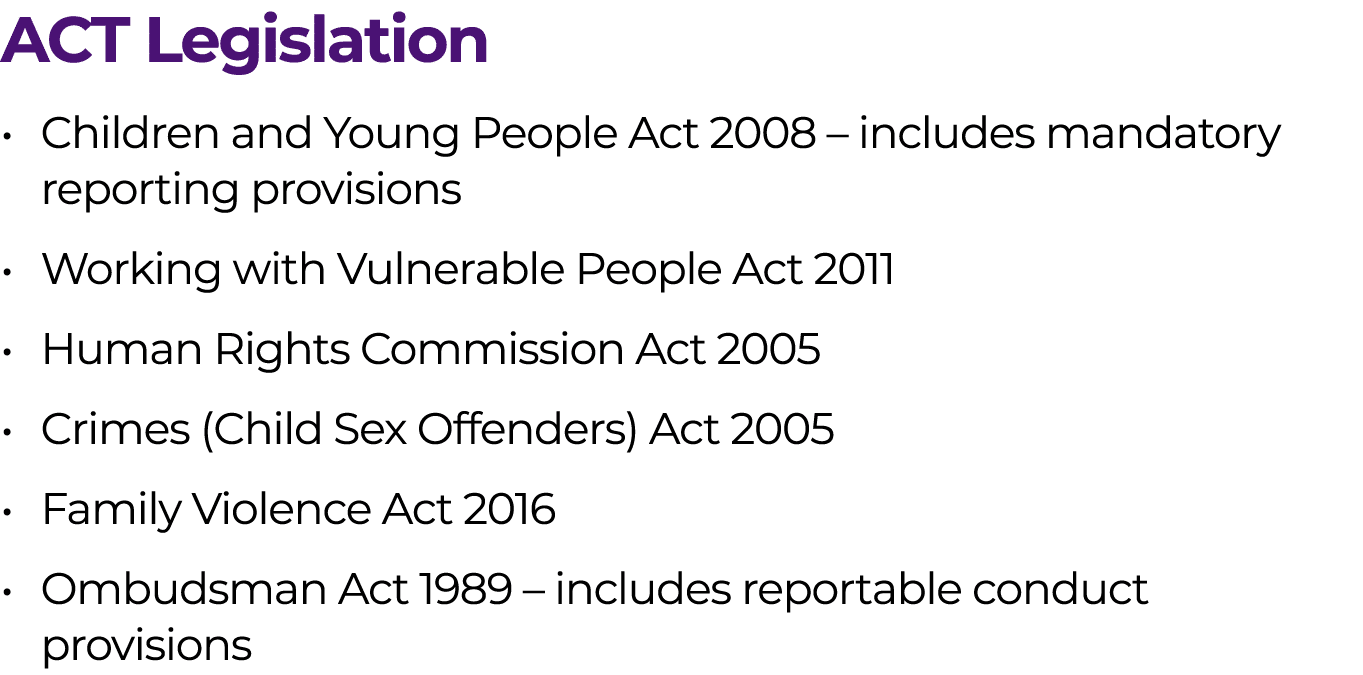 ACT Legislation

• Children and Young People Act 2008 – includes mandatory reporting provisions

• Working with Vulnerable People Act 2011

• Human Rights Commission Act 2005

• Crimes (Child Sex Offenders) Act 2005

• Family Violence Act 2016

• Ombudsman Act 1989 – includes reportable conduct provisions